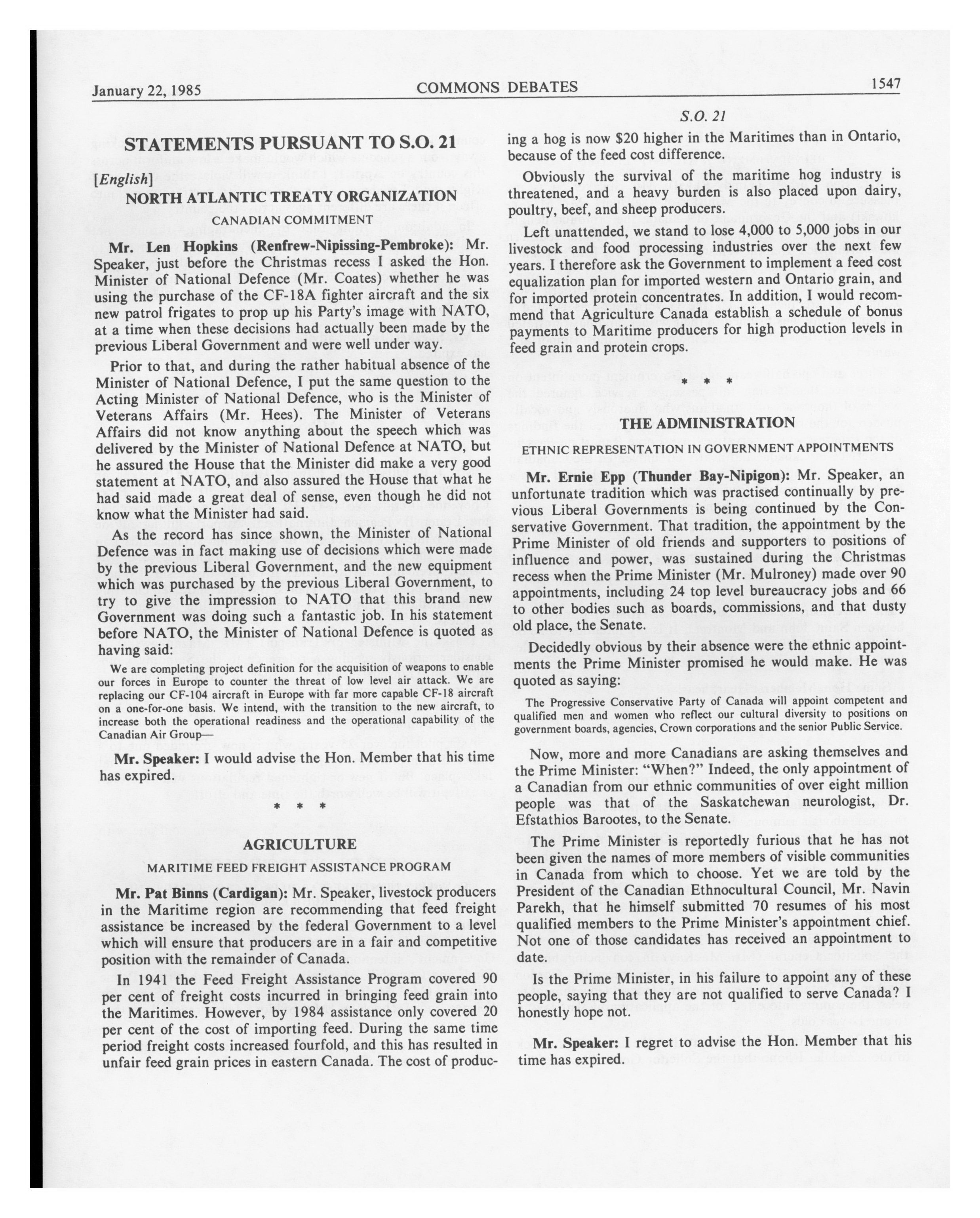 January 22, 1985 COMMONS DEBATES 1547

S.O. 21

STATEMENTS PURSUANT TO S.O. 21

[English]

NORTH ATLANTIC TREATY ORGANIZATION

CANADIAN COMMITMENT

Mr. Len Hopkins (Renfrew-Nipissing-Pembroke): Mr. Speaker, just before the Christmas recess I asked the Hon. Minister of National Defence (Mr. Coates) whether he was using the purchase of the CF-18A fighter aircraft and the six new patrol frigates to prop up his Party's image with NATO, at a time when these decisions had actually been made by the previous Liberal Government and were well under way.

Prior to that, and during the rather habitual absence of the Minister of National Defence, I put the same question to the Acting Minister of National Defence, who is the Minister of Veterans Affairs (Mr. Hees). The Minister of Veterans Affairs did not know anything about the speech which was delivered by the Minister of National Defence at NATO, but he assured the House that the Minister did make a very good statement at NATO, and also assured the House that what he had said made a great deal of sense, even though he did not know what the Minister had said.

As the record has since shown, the Minister of National Defence was in fact making use of decisions which were made by the previous Liberal Government, and the new equipment which was purchased by the previous Liberal Government, to try to give the impression to NATO that this brand new Government was doing such a fantastic job. In his statement before NATO, the Minister of National Defence is quoted as having said:

We are completing project definition for the acquisition of weapons to enable our forces in Europe to counter the threat of low level air attack. We are replacing our CF-104 aircraft in Europe with far more capable CF-18 aircraft on a one-for-one basis. We intend, with the transition to the new aircraft, to increase both the operational readiness and the operational capability of the Canadian Air Group—

Mr. Speaker: I would advise the Hon. Member that his time has expired.

* * *

AGRICULTURE

MARITIME FEED FREIGHT ASSISTANCE PROGRAM

Mr. Pat Binns (Cardigan): Mr. Speaker, livestock producers in the Maritime region are recommending that feed freight assistance be increased by the federal Government to a level which will ensure that producers are in a fair and competitive position with the remainder of Canada.

In 1941 the Feed Freight Assistance Program covered 90 per cent of freight costs incurred in bringing feed grain into the Maritimes. However, by 1984 assistance only covered 20 per cent of the cost of importing feed. During the same time period freight costs increased fourfold, and this has resulted in unfair feed grain prices in eastern Canada. The cost of producing a hog is now $20 higher in the Maritimes than in Ontario, because of the feed cost difference.

Obviously the survival of the maritime hog industry is threatened, and a heavy burden is also placed upon dairy, poultry, beef, and sheep producers.

Left unattended, we stand to lose 4,000 to 5,000 jobs in our livestock and food processing industries over the next few years. I therefore ask the Government to implement a feed cost equalization plan for imported western and Ontario grain, and for imported protein concentrates. In addition, I would recommend that Agriculture Canada establish a schedule of bonus payments to Maritime producers for high production levels in feed grain and protein crops.

* * *

THE ADMINISTRATION

ETHNIC REPRESENTATION IN GOVERNMENT APPOINTMENTS

Mr. Ernie Epp (Thunder Bay-Nipigon): Mr. Speaker, an unfortunate tradition which was practised continually by previous Liberal Governments is being continued by the Conservative Government. That tradition, the appointment by the Prime Minister of old friends and supporters to positions of influence and power, was sustained during the Christmas recess when the Prime Minister (Mr. Mulroney) made over 90 appointments, including 24 top level bureaucracy jobs and 66 to other bodies such as boards, commissions, and that dusty old place, the Senate.

Decidedly obvious by their absence were the ethnic appointments the Prime Minister promised he would make. He was quoted as saying:

The Progressive Conservative Party of Canada will appoint competent and qualified men and women who reflect our cultural diversity to positions on government boards, agencies, Crown corporations and the senior Public Service.

Now, more and more Canadians are asking themselves and the Prime Minister: "When?" Indeed, the only appointment of a Canadian from our ethnic communities of over eight million people was that of the Saskatchewan neurologist, Dr. Efstathios Barootes, to the Senate.

The Prime Minister is reportedly furious that he has not been given the names of more members of visible communities in Canada from which to choose. Yet we are told by the President of the Canadian Ethnocultural Council, Mr. Navin Parekh, that he himself submitted 70 resumes of his most qualified members to the Prime Minister's appointment chief. Not one of those candidates has received an appointment to date.

Is the Prime Minister, in his failure to appoint any of these people, saying that they are not qualified to serve Canada? I honestly hope not.

Mr. Speaker: I regret to advise the Hon. Member that his time has expired.